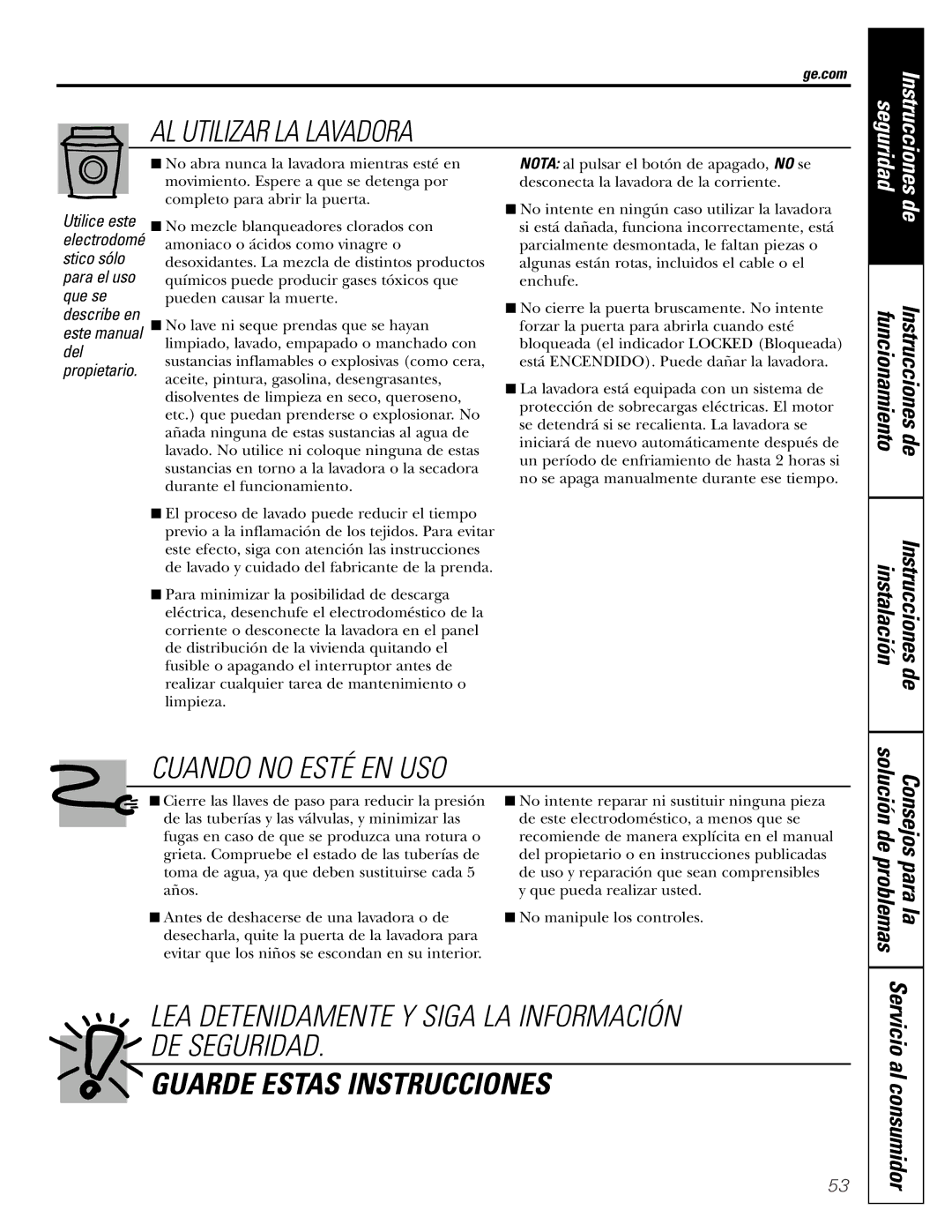 ge.com

AL UTILIZAR LA LAVADORA

Utilice este electrodoméstico sólo para el uso que se describe en este manual del propietario.

■ No abra nunca la lavadora mientras esté en movimiento. Espere a que se detenga por completo para abrir la puerta.

■ No mezcle blanqueadores clorados con amoniaco o ácidos como vinagre o desoxidantes. La mezcla de distintos productos químicos puede producir gases tóxicos que pueden causar la muerte.

■ No lave ni seque prendas que se hayan limpiado, lavado, empapado o manchado con sustancias inflamables o explosivas (como cera, aceite, pintura, gasolina, desengrasantes, disolventes de limpieza en seco, queroseno, etc.) que puedan prenderse o explosionar. No añada ninguna de estas sustancias al agua de lavado. No utilice ni coloque ninguna de estas sustancias en torno a la lavadora o la secadora durante el funcionamiento.

■ El proceso de lavado puede reducir el tiempo previo a la inflamación de los tejidos. Para evitar este efecto, siga con atención las instrucciones de lavado y cuidado del fabricante de la prenda.

■ Para minimizar la posibilidad de descarga eléctrica, desenchufe el electrodoméstico de la corriente o desconecte la lavadora en el panel de distribución de la vivienda quitando el fusible o apagando el interruptor antes de realizar cualquier tarea de mantenimiento o limpieza.

NOTA: al pulsar el botón de apagado, NO se desconecta la lavadora de la corriente.

■ No intente en ningún caso utilizar la lavadora si está dañada, funciona incorrectamente, está parcialmente desmontada, le faltan piezas o algunas están rotas, incluidos el cable o el enchufe.

■ No cierre la puerta bruscamente. No intente forzar la puerta para abrirla cuando esté bloqueada (el indicador LOCKED (Bloqueada) está ENCENDIDO). Puede dañar la lavadora.

■ La lavadora está equipada con un sistema de protección de sobrecargas eléctricas. El motor se detendrá si se recalienta. La lavadora se iniciará de nuevo automáticamente después de un período de enfriamiento de hasta 2 horas si no se apaga manualmente durante ese tiempo.

CUANDO NO ESTÉ EN USO

■ Cierre las llaves de paso para reducir la presión de las tuberías y las válvulas, y minimizar las fugas en caso de que se produzca una rotura o grieta. Compruebe el estado de las tuberías de toma de agua, ya que deben sustituirse cada 5 años.

■ Antes de deshacerse de una lavadora o de desecharla, quite la puerta de la lavadora para evitar que los niños se escondan en su interior.

■ No intente reparar ni sustituir ninguna pieza de este electrodoméstico, a menos que se recomiende de manera explícita en el manual del propietario o en instrucciones publicadas de uso y reparación que sean comprensibles y que pueda realizar usted.

■ No manipule los controles.

LEA DETENIDAMENTE Y SIGA LA INFORMACIÓN DE SEGURIDAD.

GUARDE ESTAS INSTRUCCIONES

Instrucciones de seguridad

Instrucciones de funcionamiento

Instrucciones de instalación

Consejos para la solución de problemas

Servicio al consumidor

53